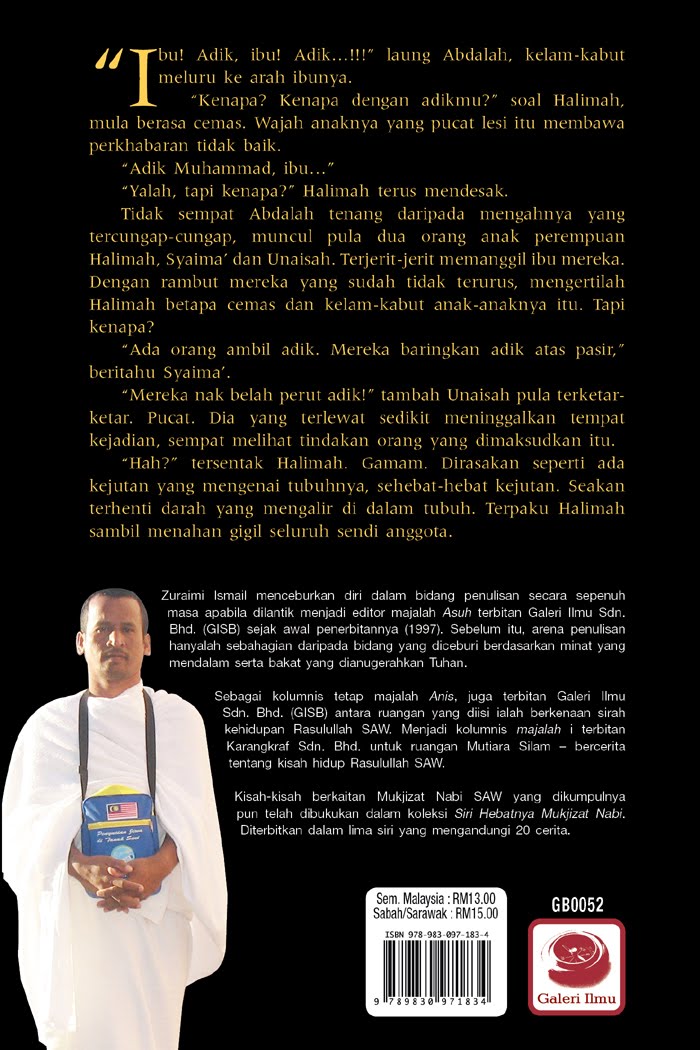 "Ibu! Adik, ibu! Adik...!!!" laung Abdalah, kelam-kabut meluru ke arah ibunya.

"Kenapa? Kenapa dengan adikmu?" soal Halimah, mula berasa cemas. Wajah anaknya yang pucat lesi itu membawa perkhabaran tidak baik.

"Adik Muhammad, ibu..."

"Yalah, tapi kenapa?" Halimah terus mendesak.

Tidak sempat Abdalah tenang daripada mengahnya yang tercungap-cungap, muncul pula dua orang anak perempuan Halimah, Syaima' dan Unaisah. Terjerit-jerit memanggil ibu mereka. Dengan rambut mereka yang sudah tidak terurus, mengertilah Halimah betapa cemas dan kelam-kabut anak-anaknya itu. Tapi kenapa?

"Ada orang ambil adik. Mereka baringkan adik atas pasir," beritahu Syaima'.

"Mereka nak belah perut adik!" tambah Unaisah pula terketar-ketar. Pucat. Dia yang terlewat sedikit meninggalkan tempat kejadian, sempat melihat tindakan orang yang dimaksudkan itu.

"Hah?" tersentak Halimah. Gamam. Dirasakan seperti ada kejutan yang mengenai tubuhnya, sehebat-hebat kejutan. Seakan terhenti darah yang mengalir di dalam tubuh. Terpaku Halimah sambil menahan gigil seluruh sendi anggota.

Zuraimi Ismail menceburkan diri dalam bidang penulisan secara sepenuh masa apabila dilantik menjadi editor majalah Asuh terbitan Galeri Ilmu Sdn. Bhd. (GISB) sejak awal penerbitannya (1997). Sebelum itu, arena penulisan hanyalah sebahagian daripada bidang yang diceburi berdasarkan minat yang mendalam serta bakat yang dianugerahkan Tuhan.

Sebagai kolumnis tetap majalah Anis, juga terbitan Galeri Ilmu Sdn. Bhd. (GISB) antara ruangan yang diisi ialah berkenaan sirah kehidupan Rasulullah SAW. Menjadi kolumnis majalah i terbitan Karangkraf Sdn. Bhd. untuk ruangan Mutiara Silam – bercerita tentang kisah hidup Rasulullah SAW.

Kisah-kisah berkaitan Mukjizat Nabi SAW yang dikumpulnya pun telah dibukukan dalam koleksi Siri Hebatnya Mukjizat Nabi. Diterbitkan dalam lima siri yang mengandungi 20 cerita.

Sem. Malaysia : RM13.00
Sabah/Sarawak : RM15.00

ISBN 978-983-097-183-4

9 789830 971834

GB0052

Galeri Ilmu